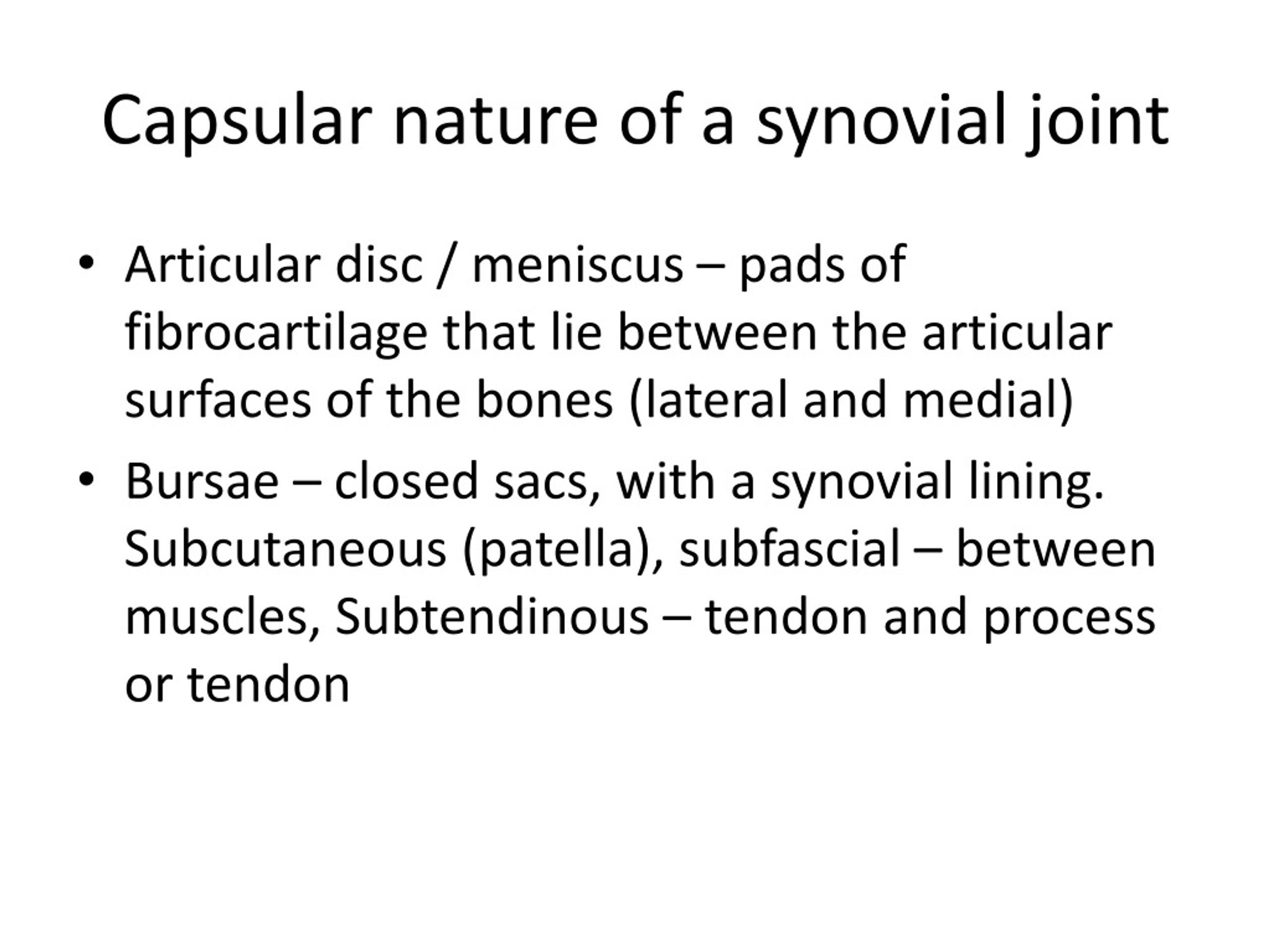 Capsular nature of a synovial joint

• Articular disc / meniscus – pads of fibrocartilage that lie between the articular surfaces of the bones (lateral and medial)

• Bursae – closed sacs, with a synovial lining. Subcutaneous (patella), subfascial – between muscles, Subtendinous – tendon and process or tendon